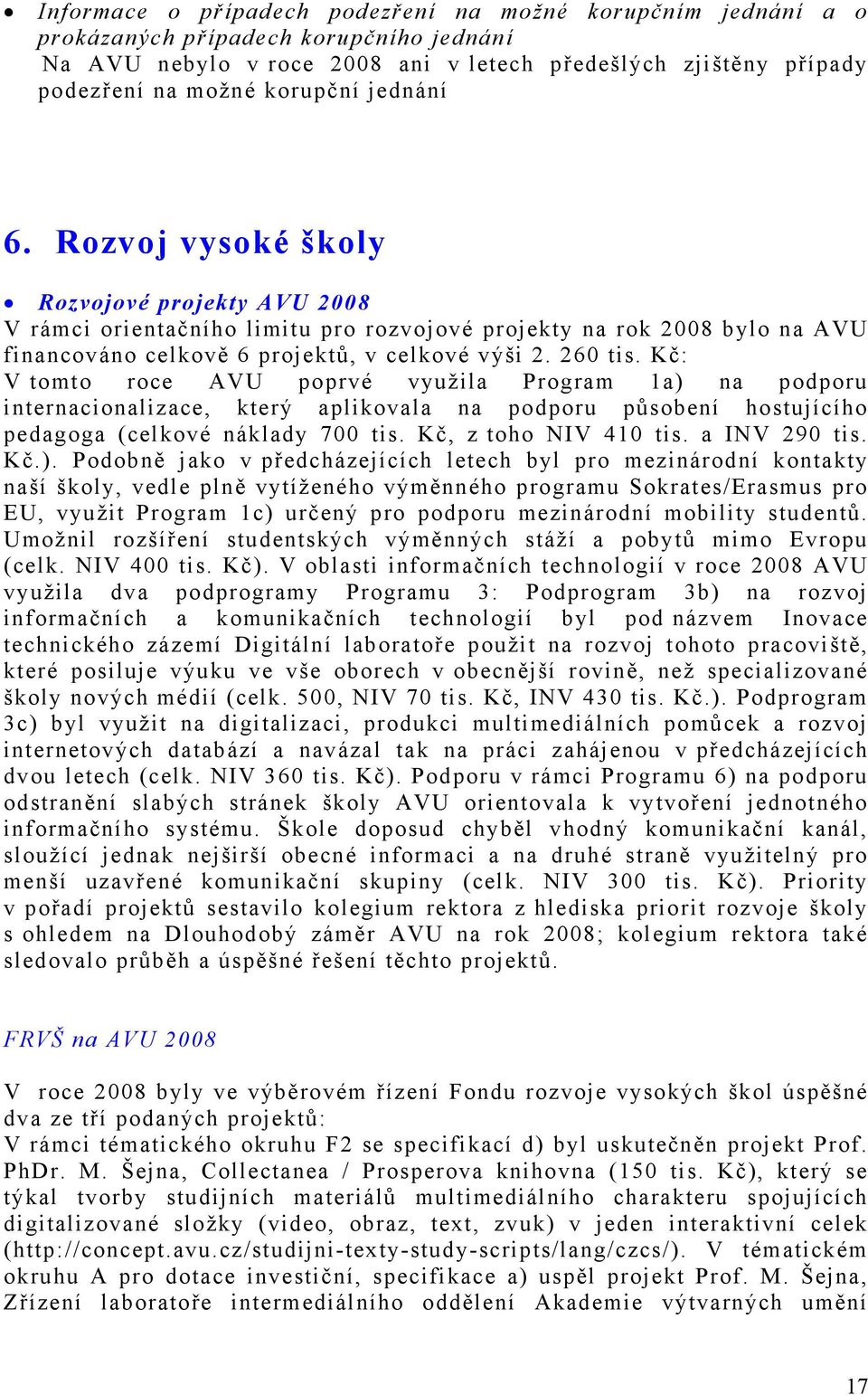 • Informace o případech podezření na možné korupčním jednání a o prokázaných případech korupčního jednání
Na AVU nebylo v roce 2008 ani v letech předešlých zjištěny případy podezření na možné korupční jednání

6. Rozvoj vysoké školy

• Rozvojové projekty AVU 2008
V rámci orientačního limitu pro rozvojové projekty na rok 2008 bylo na AVU financováno celkově 6 projektů, v celkové výši 2. 260 tis. Kč:
V tomto roce AVU poprvé využila Program 1a) na podporu internacionalizace, který aplikovala na podporu působení hostujícího pedagoga (celkové náklady 700 tis. Kč, z toho NIV 410 tis. a INV 290 tis. Kč.). Podobně jako v předcházejících letech byl pro mezinárodní kontakty naší školy, vedle plně vytíženého výměnného programu Sokrates/Erasmus pro EU, využit Program 1c) určený pro podporu mezinárodní mobility studentů. Umožnil rozšíření studentských výměnných stáží a pobytů mimo Evropu (celk. NIV 400 tis. Kč). V oblasti informačních technologií v roce 2008 AVU využila dva podprogramy Programu 3: Podprogram 3b) na rozvoj informačních a komunikačních technologií byl pod názvem Inovace technického zázemí Digitální laboratoře použit na rozvoj tohoto pracoviště, které posiluje výuku ve vše oborech v obecnější rovině, než specializované školy nových médií (celk. 500, NIV 70 tis. Kč, INV 430 tis. Kč.). Podprogram 3c) byl využit na digitalizaci, produkci multimediálních pomůcek a rozvoj internetových databází a navázal tak na práci zahájenou v předcházejících dvou letech (celk. NIV 360 tis. Kč). Podporu v rámci Programu 6) na podporu odstranění slabých stránek školy AVU orientovala k vytvoření jednotného informačního systému. Škole doposud chyběl vhodný komunikační kanál, sloužící jednak nejširší obecné informaci a na druhé straně využitelný pro menší uzavřené komunikační skupiny (celk. NIV 300 tis. Kč). Priority v pořadí projektů sestavilo kolegium rektora z hlediska priorit rozvoje školy s ohledem na Dlouhodobý záměr AVU na rok 2008; kolegium rektora také sledovalo průběh a úspěšné řešení těchto projektů.

FRVŠ na AVU 2008

V roce 2008 byly ve výběrovém řízení Fondu rozvoje vysokých škol úspěšné dva ze tří podaných projektů:
V rámci tématického okruhu F2 se specifikací d) byl uskutečněn projekt Prof. PhDr. M. Šejna, Collectanea / Prosperova knihovna (150 tis. Kč), který se týkal tvorby studijních materiálů multimediálního charakteru spojujících digitalizované složky (video, obraz, text, zvuk) v jeden interaktivní celek (http://concept.avu.cz/studijni-texty-study-scripts/lang/czcs/). V tématickém okruhu A pro dotace investiční, specifikace a) uspěl projekt Prof. M. Šejna, Zřízení laboratoře intermediálního oddělení Akademie výtvarných umění

17